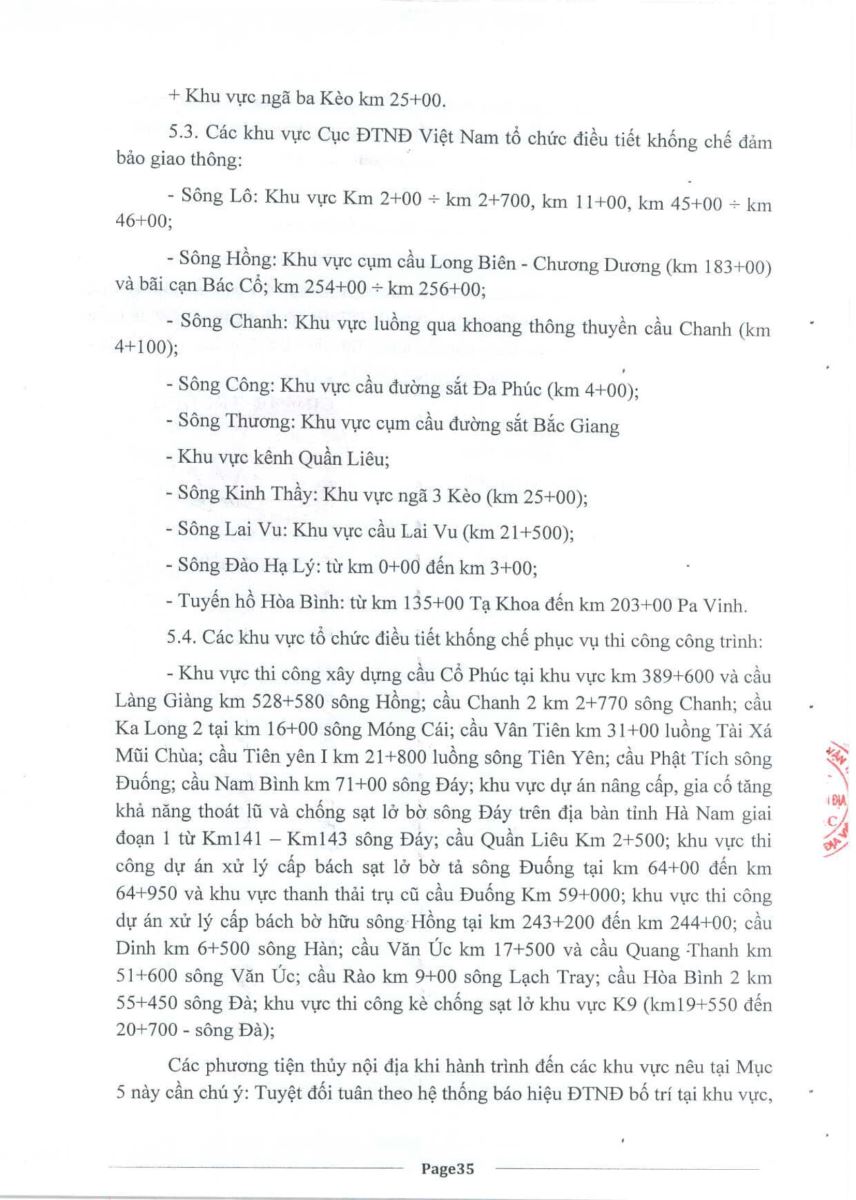 + Khu vực ngã ba Kèo km 25+00.

5.3. Các khu vực Cục ĐTNĐ Việt Nam tổ chức điều tiết khống chế đảm bảo giao thông:

- Sông Lô: Khu vực Km 2+00 ÷ km 2+700, km 11+00, km 45+00 ÷ km 46+00;

- Sông Hồng: Khu vực cụm cầu Long Biên - Chương Dương (km 183+00) và bãi cạn Bác Cổ; km 254+00 ÷ km 256+00;

- Sông Chanh: Khu vực luồng qua khoang thông thuyền cầu Chanh (km 4+100);

- Sông Công: Khu vực cầu đường sắt Đa Phúc (km 4+00);

- Sông Thương: Khu vực cụm cầu đường sắt Bắc Giang

- Khu vực kênh Quần Liêu;

- Sông Kinh Thầy: Khu vực ngã 3 Kèo (km 25+00);

- Sông Lai Vu: Khu vực cầu Lai Vu (km 21+500);

- Sông Đào Hạ Lý: từ km 0+00 đến km 3+00;

- Tuyến hồ Hòa Bình: từ km 135+00 Tạ Khoa đến km 203+00 Pa Vinh.

5.4. Các khu vực tổ chức điều tiết khống chế phục vụ thi công công trình:

- Khu vực thi công xây dựng cầu Cổ Phúc tại khu vực km 389+600 và cầu Làng Giàng km 528+580 sông Hồng; cầu Chanh 2 km 2+770 sông Chanh; cầu Ka Long 2 tại km 16+00 sông Móng Cái; cầu Vân Tiên km 31+00 luồng Tài Xá Mũi Chùa; cầu Tiên yên I km 21+800 luồng sông Tiên Yên; cầu Phật Tích sông Đuống; cầu Nam Bình km 71+00 sông Đáy; khu vực dự án nâng cấp, gia cố tăng khả năng thoát lũ và chống sạt lở bờ sông Đáy trên địa bàn tỉnh Hà Nam giai đoạn 1 từ Km141 – Km143 sông Đáy; cầu Quần Liêu Km 2+500; khu vực thi công dự án xử lý cấp bách sạt lở bờ tả sông Đuống tại km 64+00 đến km 64+950 và khu vực thanh thải trụ cũ cầu Đuống Km 59+000; khu vực thi công dự án xử lý cấp bách bờ hữu sông Hồng tại km 243+200 đến km 244+00; cầu Dinh km 6+500 sông Hàn; cầu Văn Úc km 17+500 và cầu Quang Thanh km 51+600 sông Văn Úc; cầu Rào km 9+00 sông Lạch Tray; cầu Hòa Bình 2 km 55+450 sông Đà; khu vực thi công kè chống sạt lở khu vực K9 (km19+550 đến 20+700 - sông Đà);

Các phương tiện thủy nội địa khi hành trình đến các khu vực nêu tại Mục 5 này cần chú ý: Tuyệt đối tuân theo hệ thống báo hiệu ĐTNĐ bố trí tại khu vực,

Page35